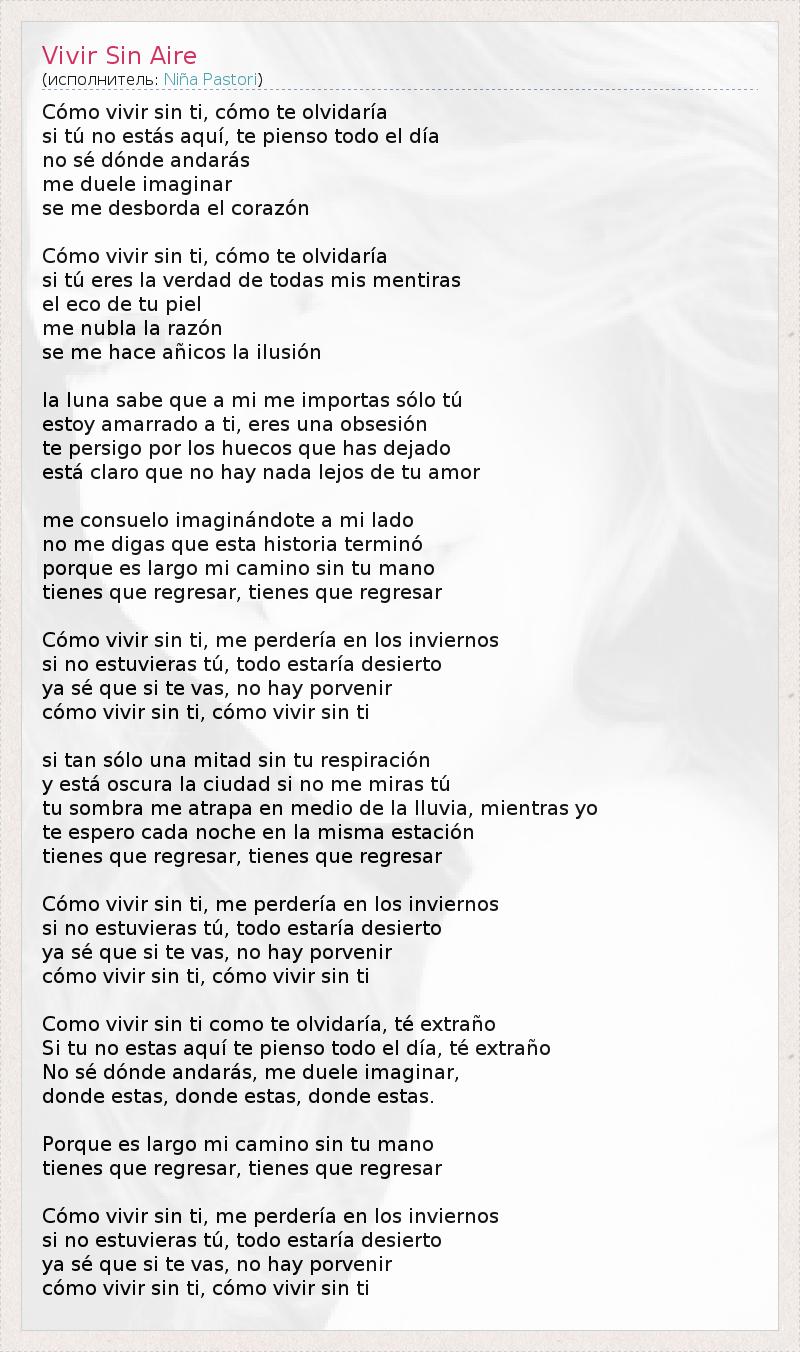 Vivir Sin Aire
(исполнитель: Niña Pastori)

Cómo vivir sin ti, cómo te olvidaría
si tú no estás aquí, te pienso todo el día
no sé dónde andarás
me duele imaginar
se me desborda el corazón

Cómo vivir sin ti, cómo te olvidaría
si tú eres la verdad de todas mis mentiras
el eco de tu piel
me nubla la razón
se me hace añicos la ilusión

la luna sabe que a mi me importas sólo tú
estoy amarrado a ti, eres una obsesión
te persigo por los huecos que has dejado
está claro que no hay nada lejos de tu amor

me consuelo imaginándote a mi lado
no me digas que esta historia terminó
porque es largo mi camino sin tu mano
tienes que regresar, tienes que regresar

Cómo vivir sin ti, me perdería en los inviernos
si no estuvieras tú, todo estaría desierto
ya sé que si te vas, no hay porvenir
cómo vivir sin ti, cómo vivir sin ti

si tan sólo una mitad sin tu respiración
y está oscura la ciudad si no me miras tú
tu sombra me atrapa en medio de la lluvia, mientras yo
te espero cada noche en la misma estación
tienes que regresar, tienes que regresar

Cómo vivir sin ti, me perdería en los inviernos
si no estuvieras tú, todo estaría desierto
ya sé que si te vas, no hay porvenir
cómo vivir sin ti, cómo vivir sin ti

Como vivir sin ti como te olvidaría, té extraño
Si tu no estas aquí te pienso todo el día, té extraño
No sé dónde andarás, me duele imaginar,
donde estas, donde estas, donde estas.

Porque es largo mi camino sin tu mano
tienes que regresar, tienes que regresar

Cómo vivir sin ti, me perdería en los inviernos
si no estuvieras tú, todo estaría desierto
ya sé que si te vas, no hay porvenir
cómo vivir sin ti, cómo vivir sin ti